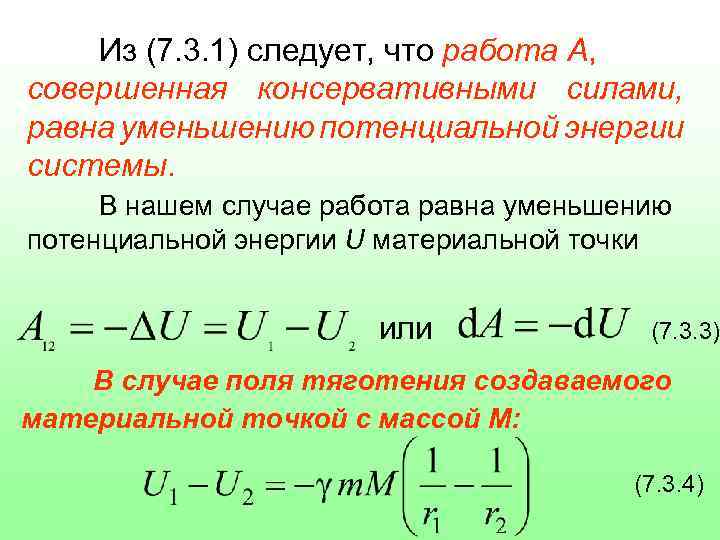 Из (7.3.1) следует, что работа А, совершенная консервативными силами, равна уменьшению потенциальной энергии системы.

В нашем случае работа равна уменьшению потенциальной энергии U материальной точки

$A_{12} = -\Delta U = U_1 - U_2$ или $dA = -dU$ (7.3.3)

В случае поля тяготения создаваемого материальной точкой с массой М:

$U_1 - U_2 = -\gamma mM\left(\frac{1}{r_1} - \frac{1}{r_2}\right)$ (7.3.4)